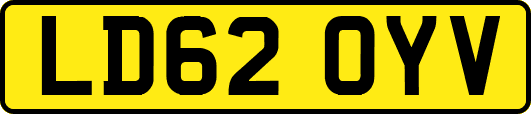 LD62 OYV